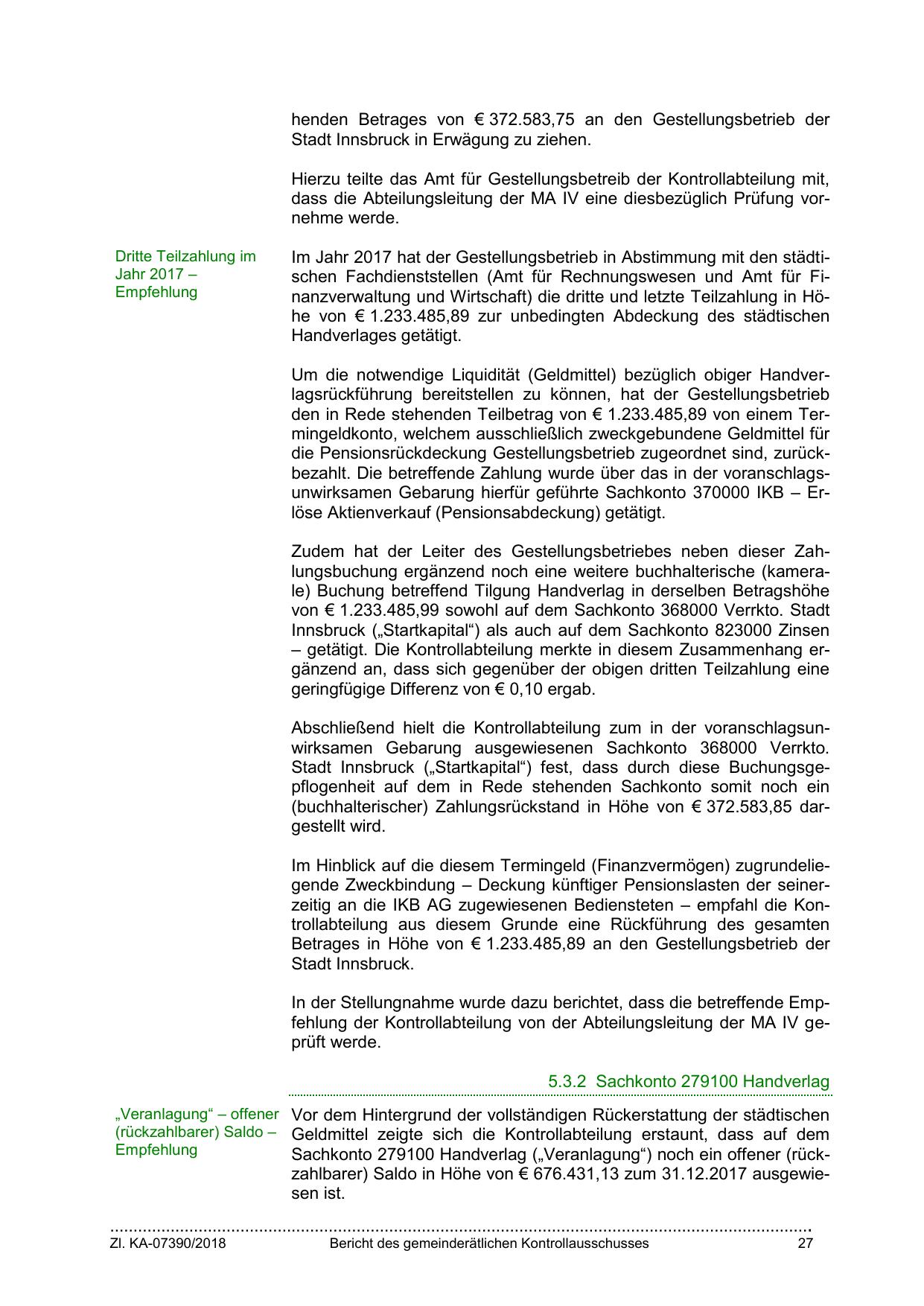 henden Betrages von € 372.583,75 an den Gestellungsbetrieb der Stadt Innsbruck in Erwägung zu ziehen.

Hierzu teilte das Amt für Gestellungsbetreib der Kontrollabteilung mit, dass die Abteilungsleitung der MA IV eine diesbezüglich Prüfung vornehme werde.

Dritte Teilzahlung im Jahr 2017 – Empfehlung

Im Jahr 2017 hat der Gestellungsbetrieb in Abstimmung mit den städtischen Fachdienststellen (Amt für Rechnungswesen und Amt für Finanzverwaltung und Wirtschaft) die dritte und letzte Teilzahlung in Höhe von € 1.233.485,89 zur unbedingten Abdeckung des städtischen Handverlages getätigt.

Um die notwendige Liquidität (Geldmittel) bezüglich obiger Handverlagsrückführung bereitstellen zu können, hat der Gestellungsbetrieb den in Rede stehenden Teilbetrag von € 1.233.485,89 von einem Termingeldkonto, welchem ausschließlich zweckgebundene Geldmittel für die Pensionsrückdeckung Gestellungsbetrieb zugeordnet sind, zurückbezahlt. Die betreffende Zahlung wurde über das in der voranschlagsunwirksamen Gebarung hierfür geführte Sachkonto 370000 IKB – Erlöse Aktienverkauf (Pensionsabdeckung) getätigt.

Zudem hat der Leiter des Gestellungsbetriebes neben dieser Zahlungsbuchung ergänzend noch eine weitere buchhalterische (kamerale) Buchung betreffend Tilgung Handverlag in derselben Betragshöhe von € 1.233.485,99 sowohl auf dem Sachkonto 368000 Verrkto. Stadt Innsbruck („Startkapital“) als auch auf dem Sachkonto 823000 Zinsen – getätigt. Die Kontrollabteilung merkte in diesem Zusammenhang ergänzend an, dass sich gegenüber der obigen dritten Teilzahlung eine geringfügige Differenz von € 0,10 ergab.

Abschließend hielt die Kontrollabteilung zum in der voranschlagsunwirksamen Gebarung ausgewiesenen Sachkonto 368000 Verrkto. Stadt Innsbruck („Startkapital“) fest, dass durch diese Buchungsgepflogenheit auf dem in Rede stehenden Sachkonto somit noch ein (buchhalterischer) Zahlungsrückstand in Höhe von € 372.583,85 dargestellt wird.

Im Hinblick auf die diesem Termingeld (Finanzvermögen) zugrundeliegende Zweckbindung – Deckung künftiger Pensionslasten der seinerzeitig an die IKB AG zugewiesenen Bediensteten – empfahl die Kontrollabteilung aus diesem Grunde eine Rückführung des gesamten Betrages in Höhe von € 1.233.485,89 an den Gestellungsbetrieb der Stadt Innsbruck.

In der Stellungnahme wurde dazu berichtet, dass die betreffende Empfehlung der Kontrollabteilung von der Abteilungsleitung der MA IV geprüft werde.

5.3.2 Sachkonto 279100 Handverlag

„Veranlagung“ – offener (rückzahlbarer) Saldo – Empfehlung

Vor dem Hintergrund der vollständigen Rückerstattung der städtischen Geldmittel zeigte sich die Kontrollabteilung erstaunt, dass auf dem Sachkonto 279100 Handverlag („Veranlagung“) noch ein offener (rückzahlbarer) Saldo in Höhe von € 676.431,13 zum 31.12.2017 ausgewiesen ist.

Zl. KA-07390/2018 Bericht des gemeinderätlichen Kontrollausschusses 27